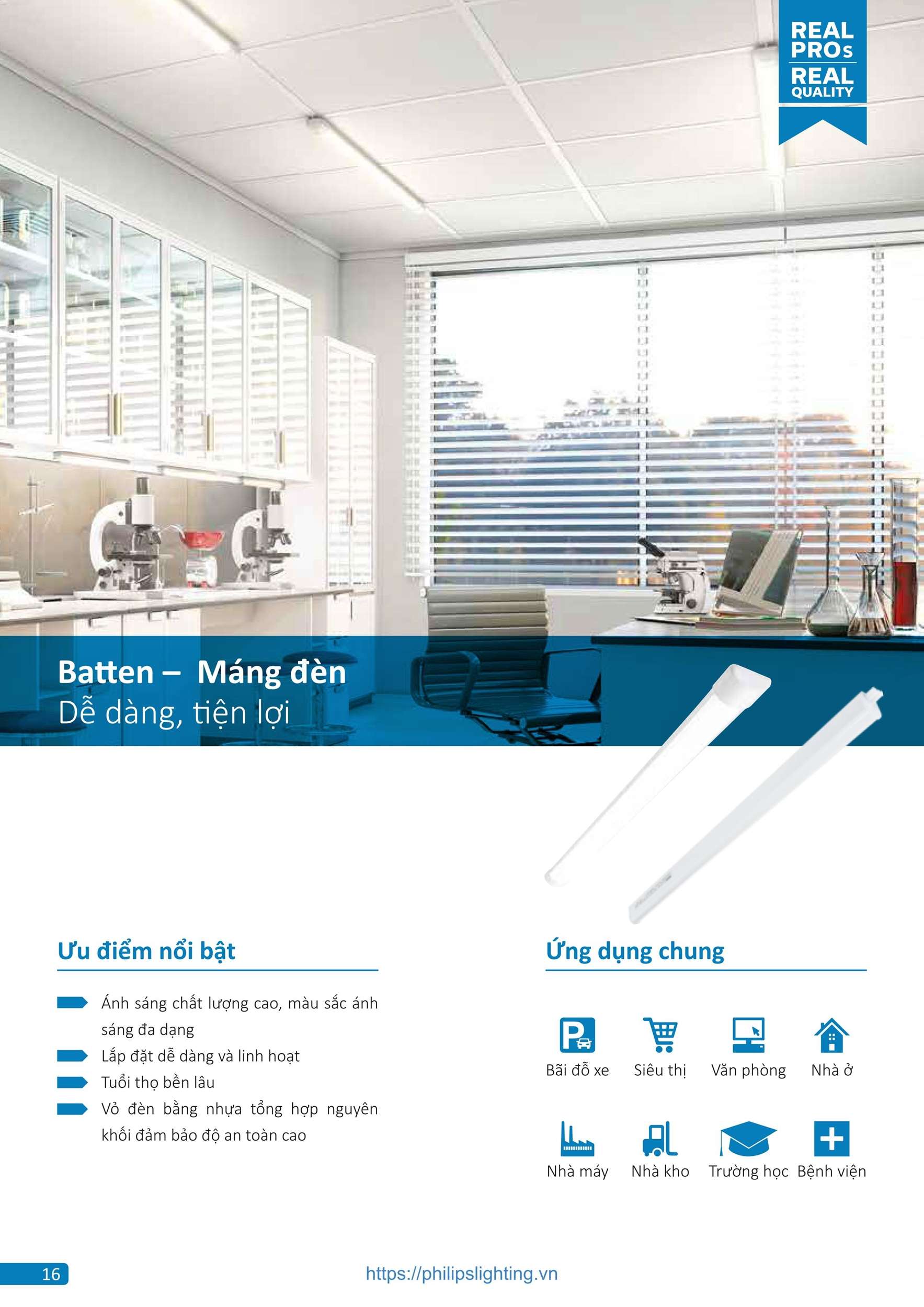 REAL
PROs
REAL
QUALITY

Batten –  Máng đèn
Dễ dàng, tiện lợi

Ưu điểm nổi bật

Ánh sáng chất lượng cao, màu sắc ánh sáng đa dạng

Lắp đặt dễ dàng và linh hoạt

Tuổi thọ bền lâu

Vỏ đèn bằng nhựa tổng hợp nguyên khối đảm bảo độ an toàn cao

Ứng dụng chung

Bãi đỗ xe
Siêu thị
Văn phòng
Nhà ở
Nhà máy
Nhà kho
Trường học
Bệnh viện

16

https://philipslighting.vn